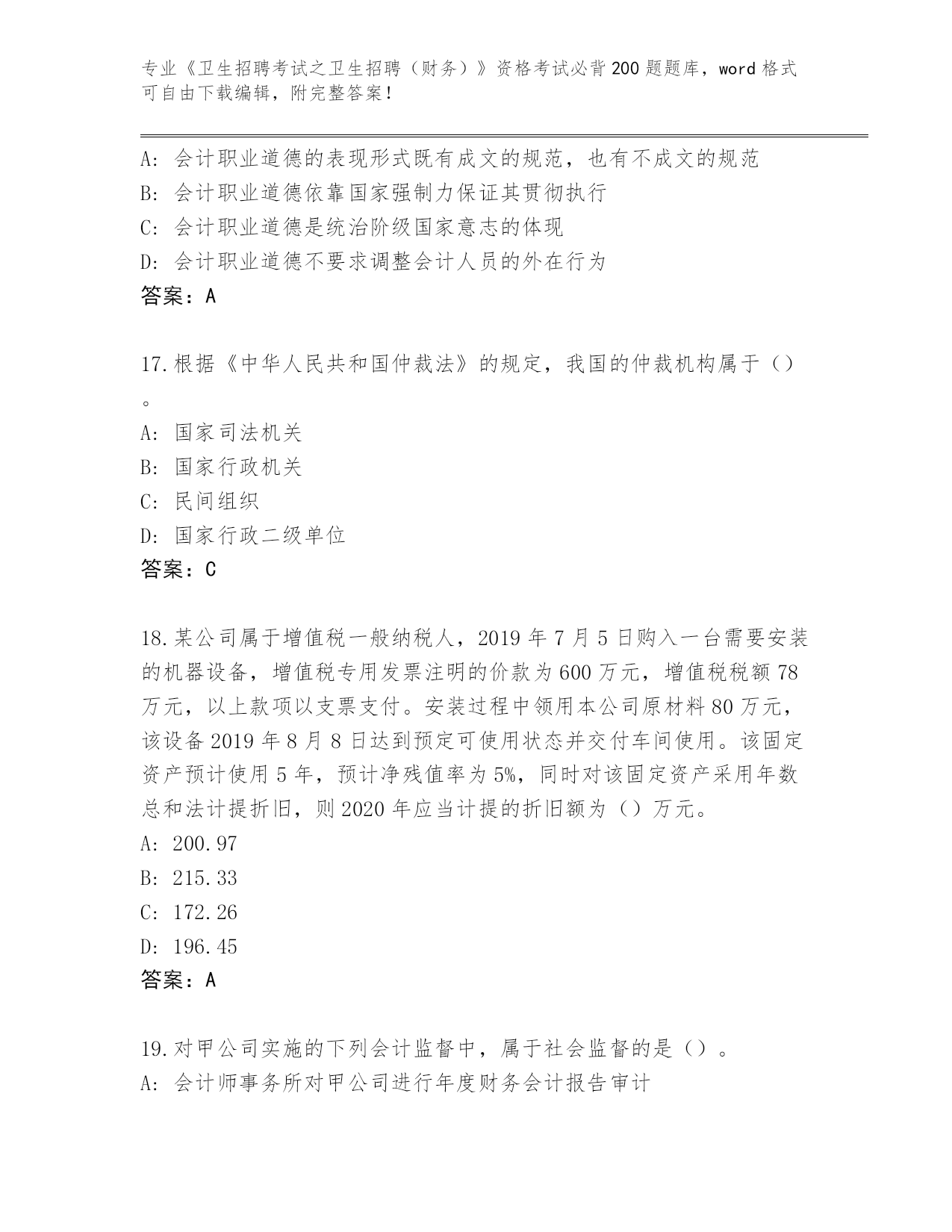 专业《卫生招聘考试之卫生招聘（财务）》资格考试必背200题题库，word格式可自由下载编辑，附完整答案！

A：会计职业道德的表现形式既有成文的规范，也有不成文的规范
B：会计职业道德依靠国家强制力保证其贯彻执行
C：会计职业道德是统治阶级国家意志的体现
D：会计职业道德不要求调整会计人员的外在行为
答案：A

17.根据《中华人民共和国仲裁法》的规定，我国的仲裁机构属于（）。
A：国家司法机关
B：国家行政机关
C：民间组织
D：国家行政二级单位
答案：C

18.某公司属于增值税一般纳税人，2019年7月5日购入一台需要安装的机器设备，增值税专用发票注明的价款为600万元，增值税税额78万元，以上款项以支票支付。安装过程中领用本公司原材料80万元，该设备2019年8月8日达到预定可使用状态并交付车间使用。该固定资产预计使用5年，预计净残值率为5%，同时对该固定资产采用年数总和法计提折旧，则2020年应当计提的折旧额为（）万元。
A：200.97
B：215.33
C：172.26
D：196.45
答案：A

19.对甲公司实施的下列会计监督中，属于社会监督的是（）。
A：会计师事务所对甲公司进行年度财务会计报告审计